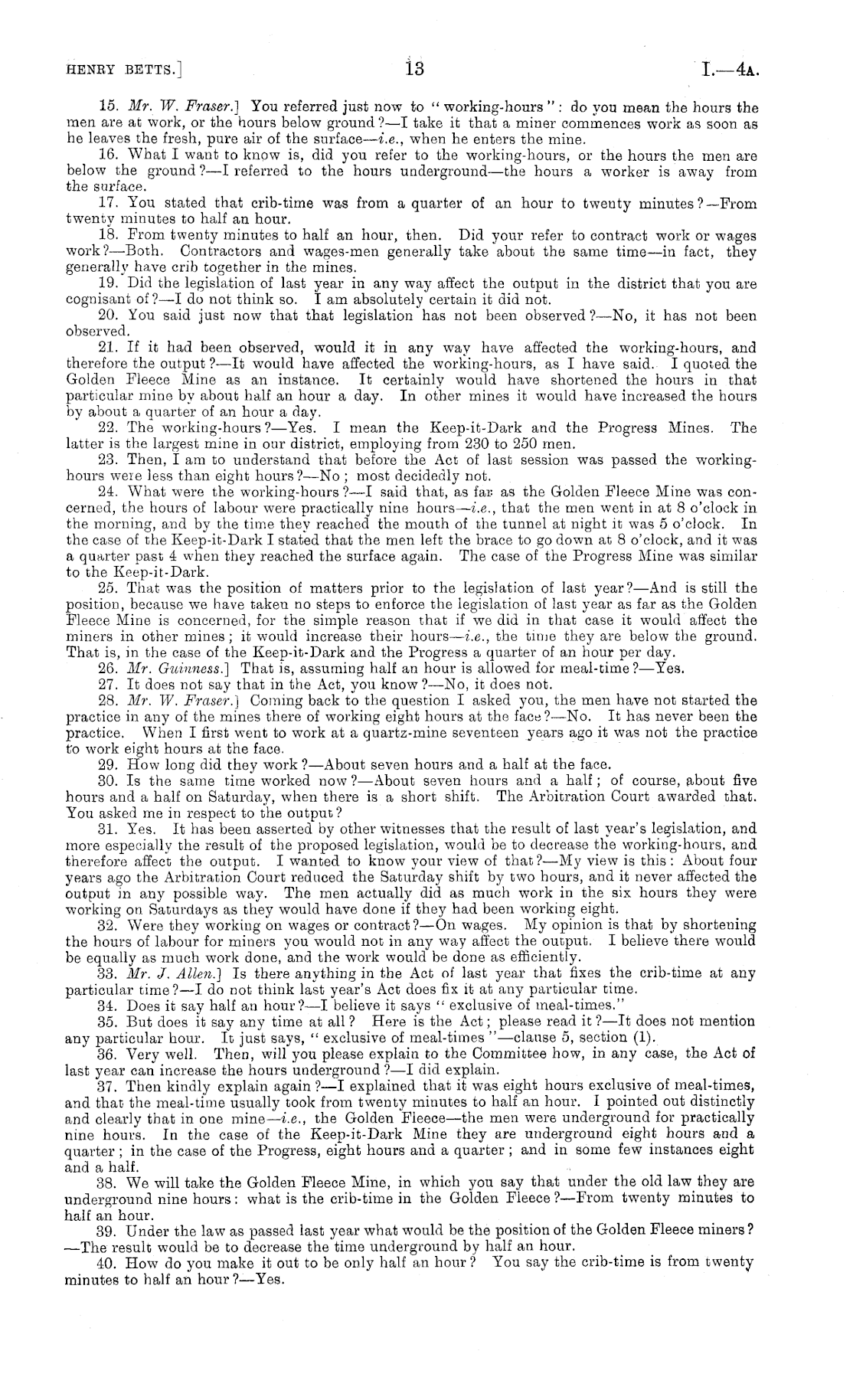 HENRY BETTS.] 13 I.—4A.

15. Mr. W. Fraser.] You referred just now to "working-hours": do you mean the hours the men are at work, or the hours below ground?—I take it that a miner commences work as soon as he leaves the fresh, pure air of the surface—i.e., when he enters the mine.

16. What I want to know is, did you refer to the working-hours, or the hours the men are below the ground?—I referred to the hours underground—the hours a worker is away from the surface.

17. You stated that crib-time was from a quarter of an hour to twenty minutes?—From twenty minutes to half an hour.

18. From twenty minutes to half an hour, then. Did your refer to contract work or wages work?—Both. Contractors and wages-men generally take about the same time—in fact, they generally have crib together in the mines.

19. Did the legislation of last year in any way affect the output in the district that you are cognisant of?—I do not think so. I am absolutely certain it did not.

20. You said just now that that legislation has not been observed?—No, it has not been observed.

21. If it had been observed, would it in any way have affected the working-hours, and therefore the output?—It would have affected the working-hours, as I have said. I quoted the Golden Fleece Mine as an instance. It certainly would have shortened the hours in that particular mine by about half an hour a day. In other mines it would have increased the hours by about a quarter of an hour a day.

22. The working-hours?—Yes. I mean the Keep-it-Dark and the Progress Mines. The latter is the largest mine in our district, employing from 230 to 250 men.

23. Then, I am to understand that before the Act of last session was passed the working-hours were less than eight hours?—No; most decidedly not.

24. What were the working-hours?—I said that, as far as the Golden Fleece Mine was concerned, the hours of labour were practically nine hours—i.e., that the men went in at 8 o'clock in the morning, and by the time they reached the mouth of the tunnel at night it was 5 o'clock. In the case of the Keep-it-Dark I stated that the men left the brace to go down at 8 o'clock, and it was a quarter past 4 when they reached the surface again. The case of the Progress Mine was similar to the Keep-it-Dark.

25. That was the position of matters prior to the legislation of last year?—And is still the position, because we have taken no steps to enforce the legislation of last year as far as the Golden Fleece Mine is concerned, for the simple reason that if we did in that case it would affect the miners in other mines; it would increase their hours—i.e., the time they are below the ground. That is, in the case of the Keep-it-Dark and the Progress a quarter of an hour per day.

26. Mr. Guinness.] That is, assuming half an hour is allowed for meal-time?—Yes.

27. It does not say that in the Act, you know?—No, it does not.

28. Mr. W. Fraser.] Coming back to the question I asked you, the men have not started the practice in any of the mines there of working eight hours at the face?—No. It has never been the practice. When I first went to work at a quartz-mine seventeen years ago it was not the practice to work eight hours at the face.

29. How long did they work?—About seven hours and a half at the face.

30. Is the same time worked now?—About seven hours and a half; of course, about five hours and a half on Saturday, when there is a short shift. The Arbitration Court awarded that. You asked me in respect to the output?

31. Yes. It has been asserted by other witnesses that the result of last year's legislation, and more especially the result of the proposed legislation, would be to decrease the working-hours, and therefore affect the output. I wanted to know your view of that?—My view is this: About four years ago the Arbitration Court reduced the Saturday shift by two hours, and it never affected the output in any possible way. The men actually did as much work in the six hours they were working on Saturdays as they would have done if they had been working eight.

32. Were they working on wages or contract?—On wages. My opinion is that by shortening the hours of labour for miners you would not in any way affect the output. I believe there would be equally as much work done, and the work would be done as efficiently.

33. Mr. J. Allen.] Is there anything in the Act of last year that fixes the crib-time at any particular time?—I do not think last year's Act does fix it at any particular time.

34. Does it say half an hour?—I believe it says "exclusive of meal-times."

35. But does it say any time at all? Here is the Act; please read it?—It does not mention any particular hour. It just says, "exclusive of meal-times"—clause 5, section (1).

36. Very well. Then, will you please explain to the Committee how, in any case, the Act of last year can increase the hours underground?—I did explain.

37. Then kindly explain again?—I explained that it was eight hours exclusive of meal-times, and that the meal-time usually took from twenty minutes to half an hour. I pointed out distinctly and clearly that in one mine—i.e., the Golden Fleece—the men were underground for practically nine hours. In the case of the Keep-it-Dark Mine they are underground eight hours and a quarter; in the case of the Progress, eight hours and a quarter; and in some few instances eight and a half.

38. We will take the Golden Fleece Mine, in which you say that under the old law they are underground nine hours: what is the crib-time in the Golden Fleece?—From twenty minutes to half an hour.

39. Under the law as passed last year what would be the position of the Golden Fleece miners?—The result would be to decrease the time underground by half an hour.

40. How do you make it out to be only half an hour? You say the crib-time is from twenty minutes to half an hour?—Yes.